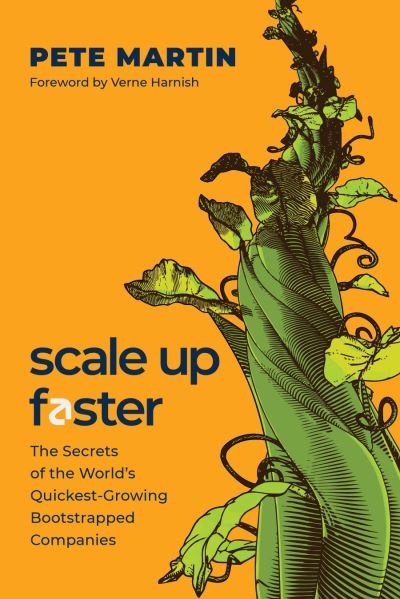 PETE MARTIN
Foreword by Verne Harnish

scale up faster

The Secrets of the World's Quickest-Growing Bootstrapped Companies